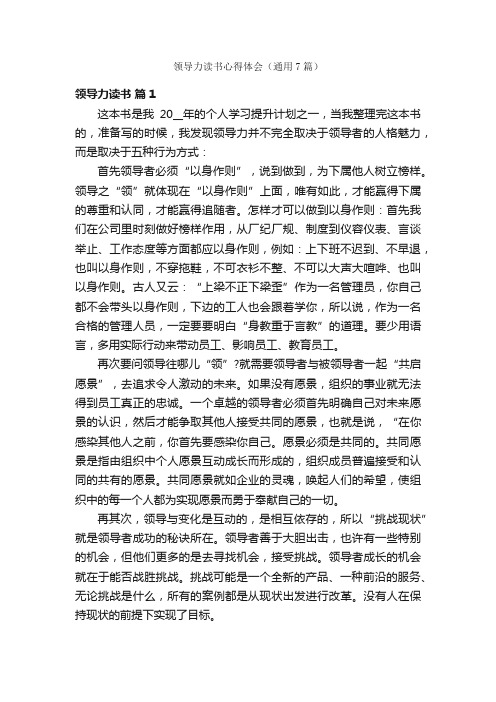 领导力读书心得体会（通用7篇）

领导力读书 篇1

这本书是我 20__年的个人学习提升计划之一，当我整理完这本书的，准备写的时候，我发现领导力并不完全取决于领导者的人格魅力，而是取决于五种行为方式：

首先领导者必须“以身作则”，说到做到，为下属他人树立榜样。领导之“领”就体现在“以身作则”上面，唯有如此，才能赢得下属的尊重和认同，才能赢得追随者。怎样才可以做到以身作则：首先我们在公司里时刻做好榜样作用，从厂纪厂规、制度到仪容仪表、言谈举止、工作态度等方面都应以身作则，例如：上下班不迟到、不早退，也叫以身作则，不穿拖鞋，不可衣衫不整、不可以大声大喧哗、也叫以身作则。古人又云：“上梁不正下梁歪”作为一名管理员，你自己都不会带头以身作则，下边的工人也会跟着学你，所以说，作为一名合格的管理人员，一定要要明白“身教重于言教”的道理。要少用语言，多用实际行动来带动员工、影响员工、教育员工。

再次要问领导往哪儿“领”?就需要领导者与被领导者一起“共启愿景”，去追求令人激动的未来。如果没有愿景，组织的事业就无法得到员工真正的忠诚。一个卓越的领导者必须首先明确自己对未来愿景的认识，然后才能争取其他人接受共同的愿景，也就是说，“在你感染其他人之前，你首先要感染你自己。愿景必须是共同的。共同愿景是指由组织中个人愿景互动成长而形成的，组织成员普遍接受和认同的共有的愿景。共同愿景就如企业的灵魂，唤起人们的希望，使组织中的每一个人都为实现愿景而勇于奉献自己的一切。

再其次，领导与变化是互动的，是相互依存的，所以“挑战现状”就是领导者成功的秘诀所在。领导者善于大胆出击，也许有一些特别的机会，但他们更多的是去寻找机会，接受挑战。领导者成长的机会就在于能否战胜挑战。挑战可能是一个全新的产品、一种前沿的服务、无论挑战是什么，所有的案例都是从现状出发进行改革。没有人在保持现状的前提下实现了目标。